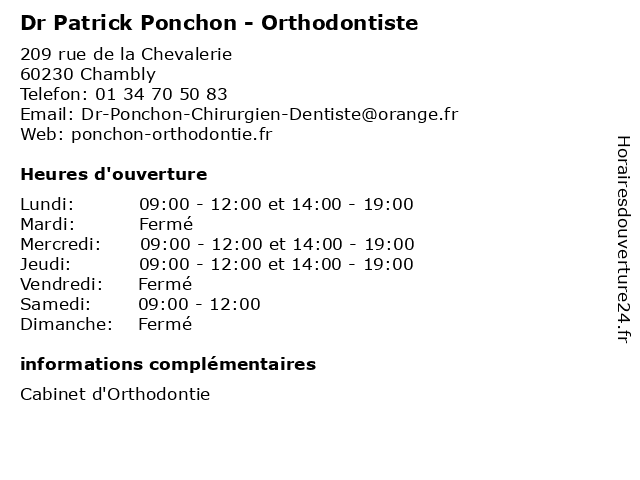 Dr Patrick Ponchon - Orthodontiste

209 rue de la Chevalerie
60230 Chambly
Telefon: 01 34 70 50 83
Email: Dr-Ponchon-Chirurgien-Dentiste@orange.fr
Web: ponchon-orthodontie.fr

Heures d'ouverture

| | |
|---|---|
| Lundi: | 09:00 - 12:00 et 14:00 - 19:00 |
| Mardi: | Fermé |
| Mercredi: | 09:00 - 12:00 et 14:00 - 19:00 |
| Jeudi: | 09:00 - 12:00 et 14:00 - 19:00 |
| Vendredi: | Fermé |
| Samedi: | 09:00 - 12:00 |
| Dimanche: | Fermé |

informations complémentaires

Cabinet d'Orthodontie

Horairesdouverture24.fr